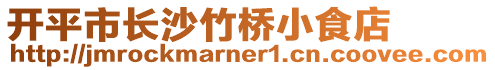 开平市长沙竹桥小食店
http://jmrockmarner1.cn.coovee.com